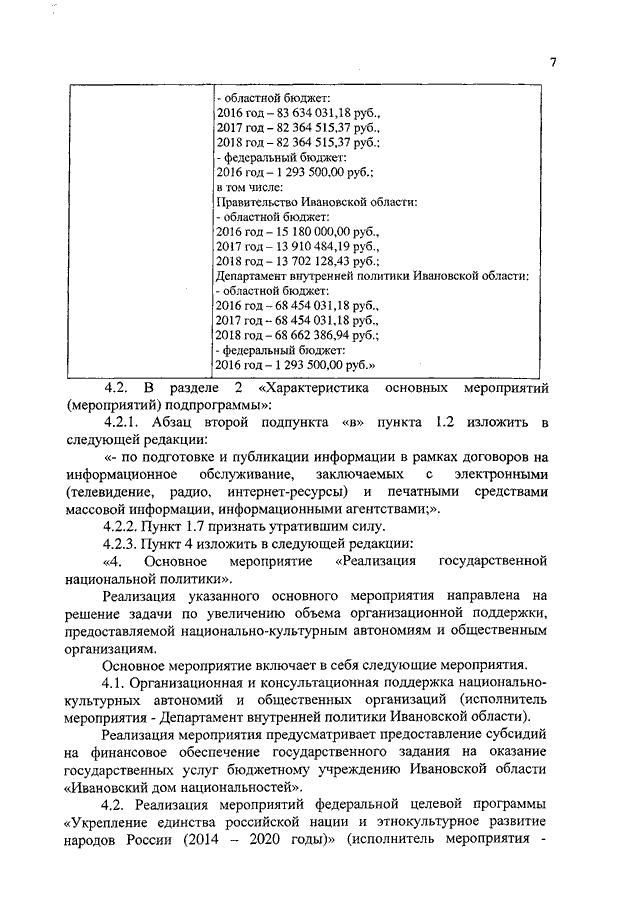 7

| | - областной бюджет:<br>2016 год – 83 634 031,18 руб.,<br>2017 год – 82 364 515,37 руб.,<br>2018 год – 82 364 515,37 руб.;<br>- федеральный бюджет:<br>2016 год – 1 293 500,00 руб.;<br>в том числе:<br>Правительство Ивановской области:<br>- областной бюджет:<br>2016 год – 15 180 000,00 руб.,<br>2017 год – 13 910 484,19 руб.,<br>2018 год – 13 702 128,43 руб.;<br>Департамент внутренней политики Ивановской области:<br>- областной бюджет:<br>2016 год – 68 454 031,18 руб.,<br>2017 год – 68 454 031,18 руб.,<br>2018 год – 68 662 386,94 руб.;<br>- федеральный бюджет:<br>2016 год – 1 293 500,00 руб.» |
|---|---|

4.2. В разделе 2 «Характеристика основных мероприятий (мероприятий) подпрограммы»:

4.2.1. Абзац второй подпункта «в» пункта 1.2 изложить в следующей редакции:

«- по подготовке и публикации информации в рамках договоров на информационное обслуживание, заключаемых с электронными (телевидение, радио, интернет-ресурсы) и печатными средствами массовой информации, информационными агентствами;».

4.2.2. Пункт 1.7 признать утратившим силу.

4.2.3. Пункт 4 изложить в следующей редакции:

«4. Основное мероприятие «Реализация государственной национальной политики».

Реализация указанного основного мероприятия направлена на решение задачи по увеличению объема организационной поддержки, предоставляемой национально-культурным автономиям и общественным организациям.

Основное мероприятие включает в себя следующие мероприятия.

4.1. Организационная и консультационная поддержка национально-культурных автономий и общественных организаций (исполнитель мероприятия - Департамент внутренней политики Ивановской области).

Реализация мероприятия предусматривает предоставление субсидий на финансовое обеспечение государственного задания на оказание государственных услуг бюджетному учреждению Ивановской области «Ивановский дом национальностей».

4.2. Реализация мероприятий федеральной целевой программы «Укрепление единства российской нации и этнокультурное развитие народов России (2014 – 2020 годы)» (исполнитель мероприятия -